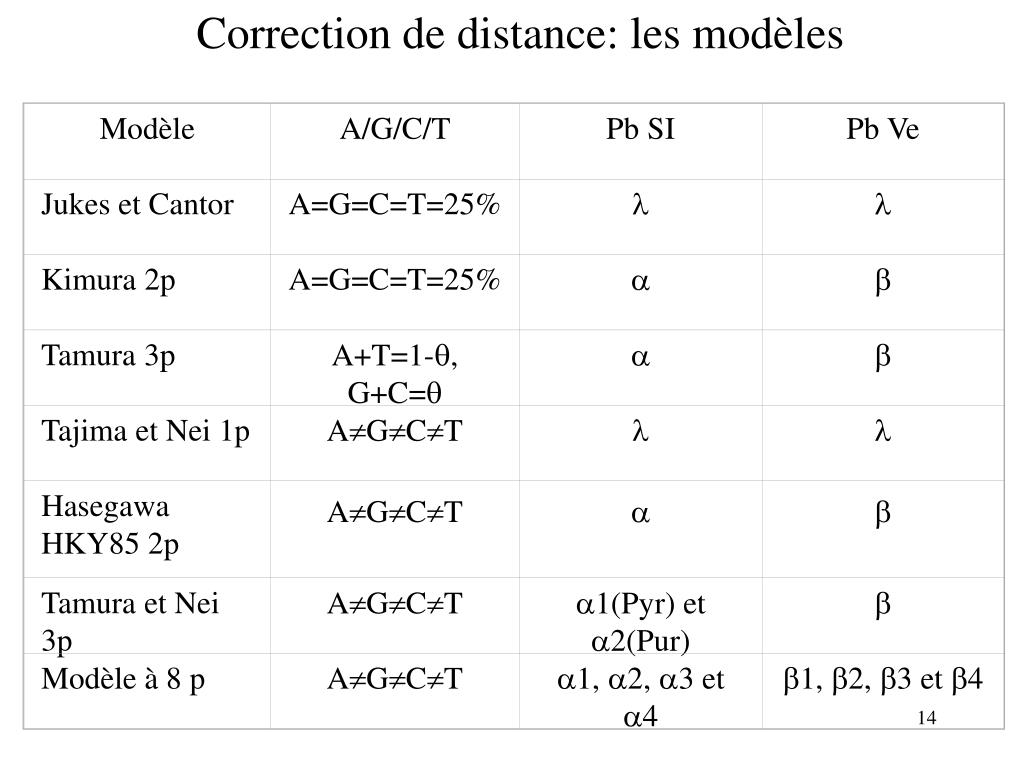 Correction de distance: les modèles

| Modèle | A/G/C/T | Pb SI | Pb Ve |
|---|---|---|---|
| Jukes et Cantor | A=G=C=T=25% | $\lambda$ | $\lambda$ |
| Kimura 2p | A=G=C=T=25% | $\alpha$ | $\beta$ |
| Tamura 3p | A+T=1-$\theta$, G+C=$\theta$ | $\alpha$ | $\beta$ |
| Tajima et Nei 1p | A$\neq$G$\neq$C$\neq$T | $\lambda$ | $\lambda$ |
| Hasegawa HKY85 2p | A$\neq$G$\neq$C$\neq$T | $\alpha$ | $\beta$ |
| Tamura et Nei 3p | A$\neq$G$\neq$C$\neq$T | $\alpha$1(Pyr) et $\alpha$2(Pur) | $\beta$ |
| Modèle à 8 p | A$\neq$G$\neq$C$\neq$T | $\alpha$1, $\alpha$2, $\alpha$3 et $\alpha$4 | $\beta$1, $\beta$2, $\beta$3 et $\beta$4 |

14